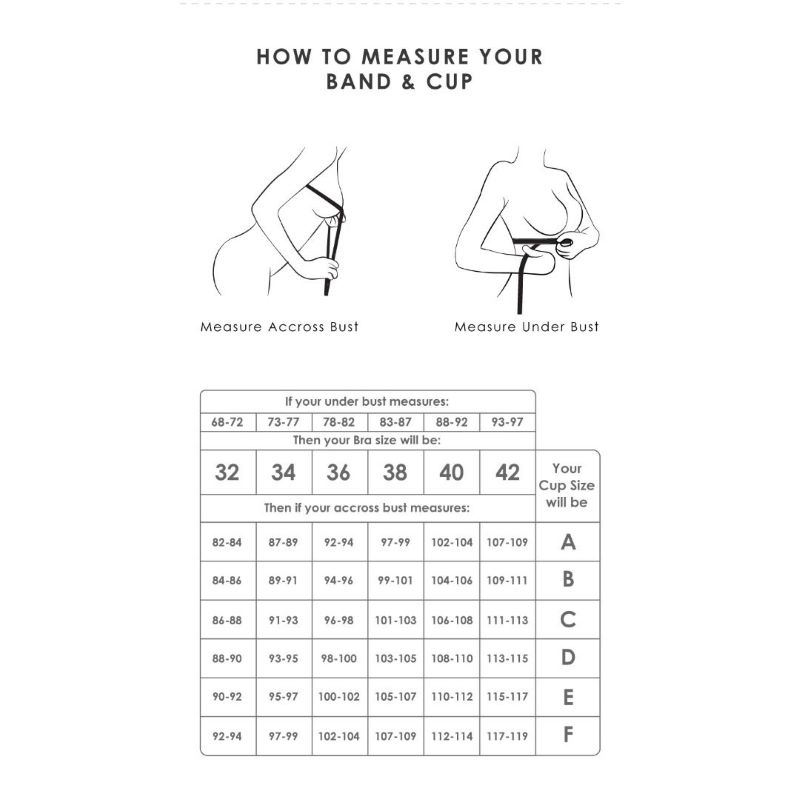 HOW TO MEASURE YOUR BAND & CUP

Measure Accross Bust

Measure Under Bust

| If your under bust measures: | | | | | | |
|---|---|---|---|---|---|---|
| 68-72 | 73-77 | 78-82 | 83-87 | 88-92 | 93-97 | |
| Then your Bra size will be: | | | | | | |
| 32 | 34 | 36 | 38 | 40 | 42 | Your Cup Size will be |
| Then if your accross bust measures: | | | | | | |
| 82-84 | 87-89 | 92-94 | 97-99 | 102-104 | 107-109 | A |
| 84-86 | 89-91 | 94-96 | 99-101 | 104-106 | 109-111 | B |
| 86-88 | 91-93 | 96-98 | 101-103 | 106-108 | 111-113 | C |
| 88-90 | 93-95 | 98-100 | 103-105 | 108-110 | 113-115 | D |
| 90-92 | 95-97 | 100-102 | 105-107 | 110-112 | 115-117 | E |
| 92-94 | 97-99 | 102-104 | 107-109 | 112-114 | 117-119 | F |